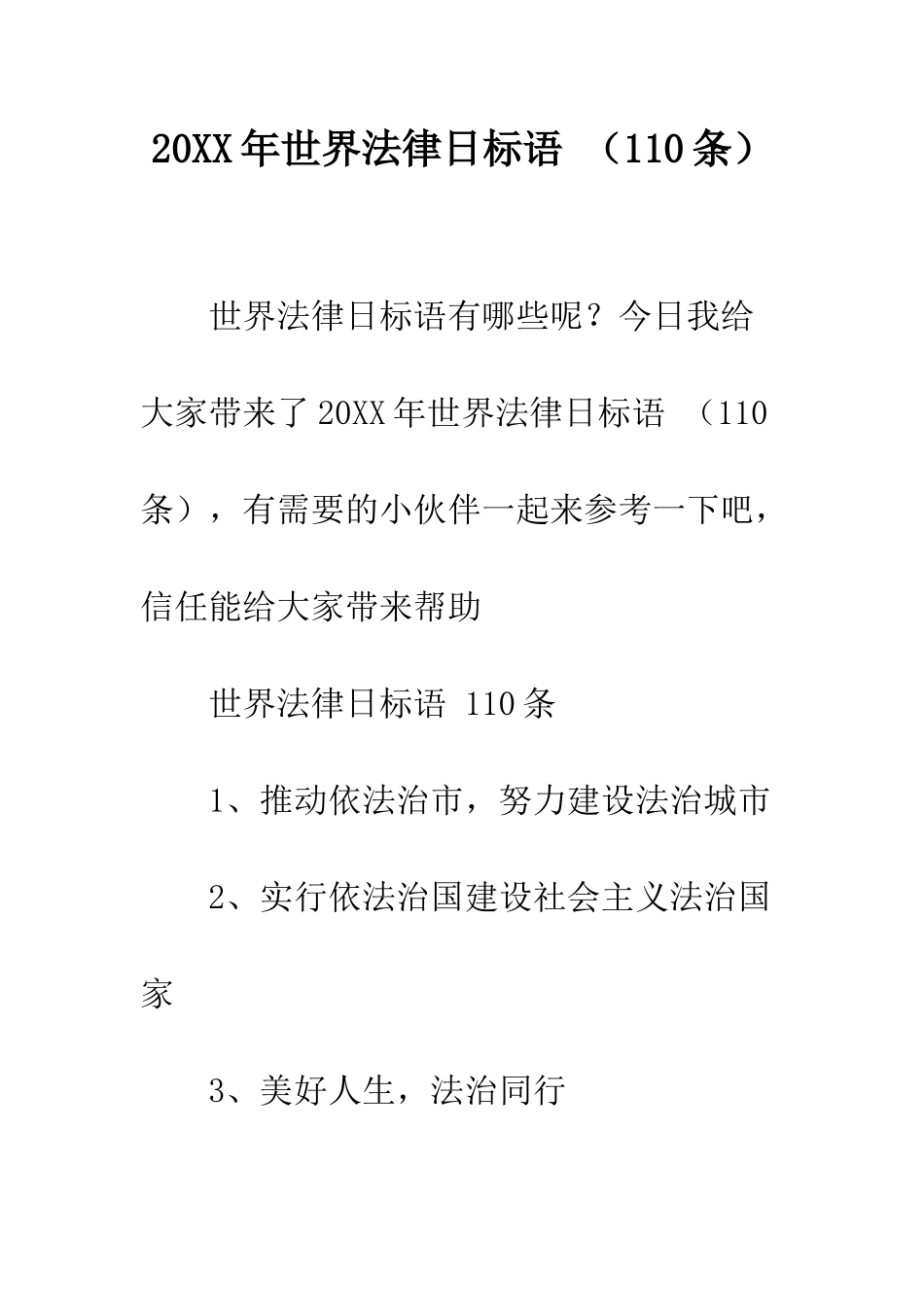 20XX年世界法律日标语 （110条）

世界法律日标语有哪些呢？今日我给大家带来了20XX年世界法律日标语 （110条），有需要的小伙伴一起来参考一下吧，信任能给大家带来帮助

世界法律日标语 110条

1、推动依法治市，努力建设法治城市

2、实行依法治国建设社会主义法治国家

3、美好人生，法治同行